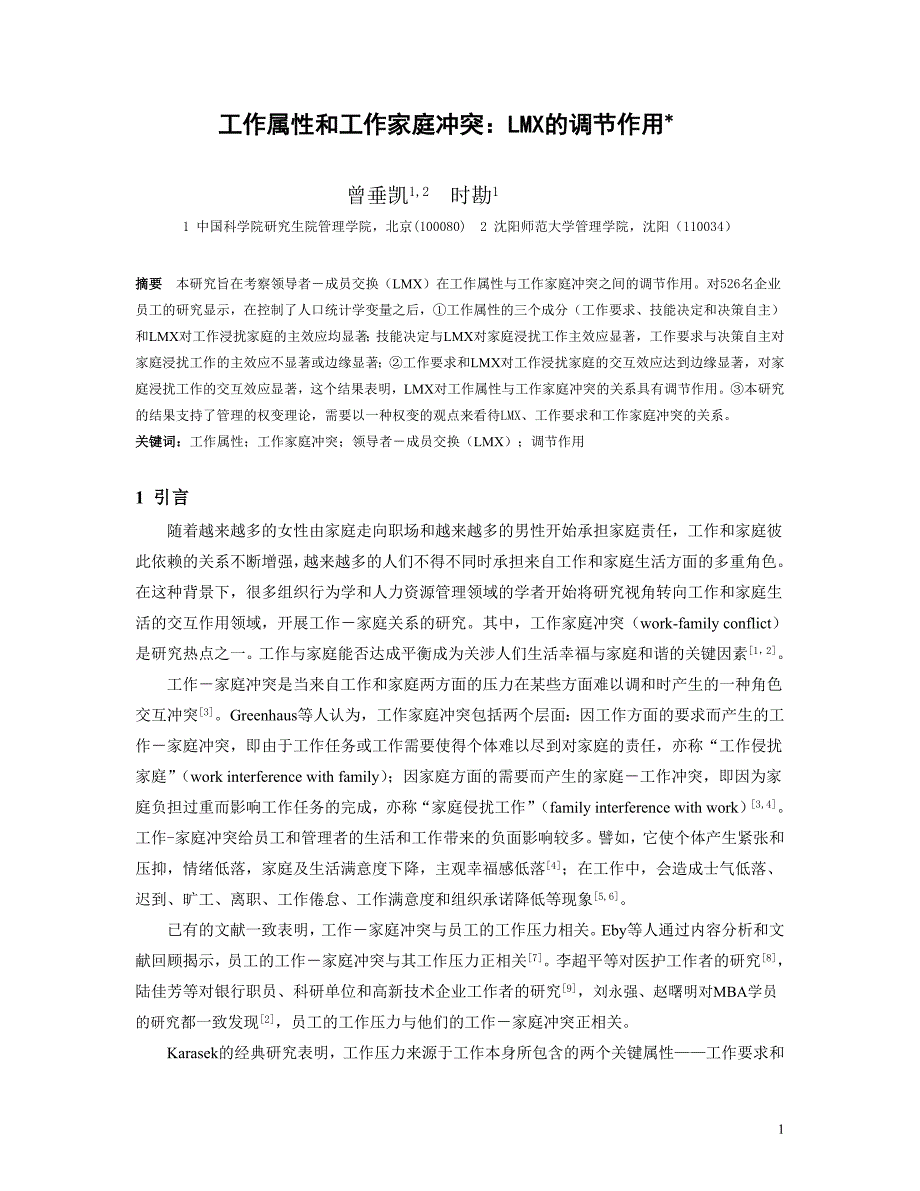 工作属性和工作家庭冲突：LMX的调节作用*

曾垂凯$^{1,2}$　时勘$^{1}$

1 中国科学院研究生院管理学院，北京（100080）　2 沈阳师范大学管理学院，沈阳（110034）

摘要　本研究旨在考察领导者－成员交换（LMX）在工作属性与工作家庭冲突之间的调节作用。对526名企业员工的研究显示，在控制了人口统计学变量之后，①工作属性的三个成分（工作要求、技能决定和决策自主）和LMX对工作浸扰家庭的主效应均显著；技能决定与LMX对家庭浸扰工作主效应显著，工作要求与决策自主对家庭浸扰工作的主效应不显著或边缘显著；②工作要求和LMX对工作浸扰家庭的交互效应达到边缘显著，对家庭浸扰工作的交互效应显著，这个结果表明，LMX对工作属性与工作家庭冲突的关系具有调节作用。③本研究的结果支持了管理的权变理论，需要以一种权变的观点来看待LMX、工作要求和工作家庭冲突的关系。
关键词：工作属性；工作家庭冲突；领导者－成员交换（LMX）；调节作用

1 引言

随着越来越多的女性由家庭走向职场和越来越多的男性开始承担家庭责任，工作和家庭彼此依赖的关系不断增强，越来越多的人们不得不同时承担来自工作和家庭生活方面的多重角色。在这种背景下，很多组织行为学和人力资源管理领域的学者开始将研究视角转向工作和家庭生活的交互作用领域，开展工作－家庭关系的研究。其中，工作家庭冲突（work-family conflict）是研究热点之一。工作与家庭能否达成平衡成为关涉人们生活幸福与家庭和谐的关键因素$^{[1,2]}$。

工作－家庭冲突是当来自工作和家庭两方面的压力在某些方面难以调和时产生的一种角色交互冲突$^{[3]}$。Greenhaus等人认为，工作家庭冲突包括两个层面：因工作方面的要求而产生的工作－家庭冲突，即由于工作任务或工作需要使得个体难以尽到对家庭的责任，亦称“工作侵扰家庭”（work interference with family）；因家庭方面的需要而产生的家庭－工作冲突，即因为家庭负担过重而影响工作任务的完成，亦称“家庭侵扰工作”（family interference with work）$^{[3,4]}$。工作-家庭冲突给员工和管理者的生活和工作带来的负面影响较多。譬如，它使个体产生紧张和压抑，情绪低落，家庭及生活满意度下降，主观幸福感低落$^{[4]}$；在工作中，会造成士气低落、迟到、旷工、离职、工作倦怠、工作满意度和组织承诺降低等现象$^{[5,6]}$。

已有的文献一致表明，工作－家庭冲突与员工的工作压力相关。Eby等人通过内容分析和文献回顾揭示，员工的工作－家庭冲突与其工作压力正相关$^{[7]}$。李超平等对医护工作者的研究$^{[8]}$，陆佳芳等对银行职员、科研单位和高新技术企业工作者的研究$^{[9]}$，刘永强、赵曙明对MBA学员的研究都一致发现$^{[2]}$，员工的工作压力与他们的工作－家庭冲突正相关。

Karasek的经典研究表明，工作压力来源于工作本身所包含的两个关键属性——工作要求和

1